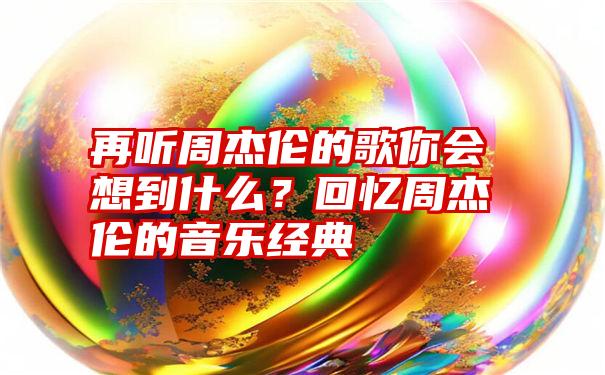 再听周杰伦的歌你会想到什么？回忆周杰伦的音乐经典